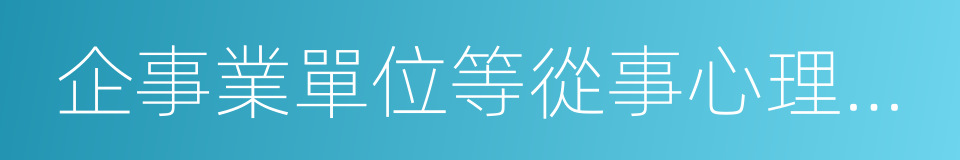 企事業單位等從事心理…